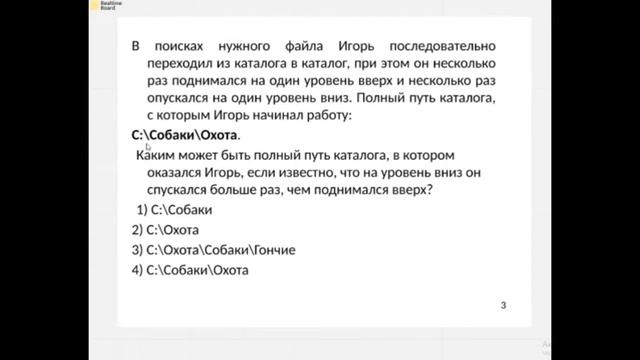 Realtime Board

В поисках нужного файла Игорь последовательно переходил из каталога в каталог, при этом он несколько раз поднимался на один уровень вверх и несколько раз опускался на один уровень вниз. Полный путь каталога, с которым Игорь начинал работу:

C:\Собаки\Охота.

Каким может быть полный путь каталога, в котором оказался Игорь, если известно, что на уровень вниз он спускался больше раз, чем поднимался вверх?

1) C:\Собаки

2) C:\Охота

3) C:\Охота\Собаки\Гончие

4) C:\Собаки\Охота

3